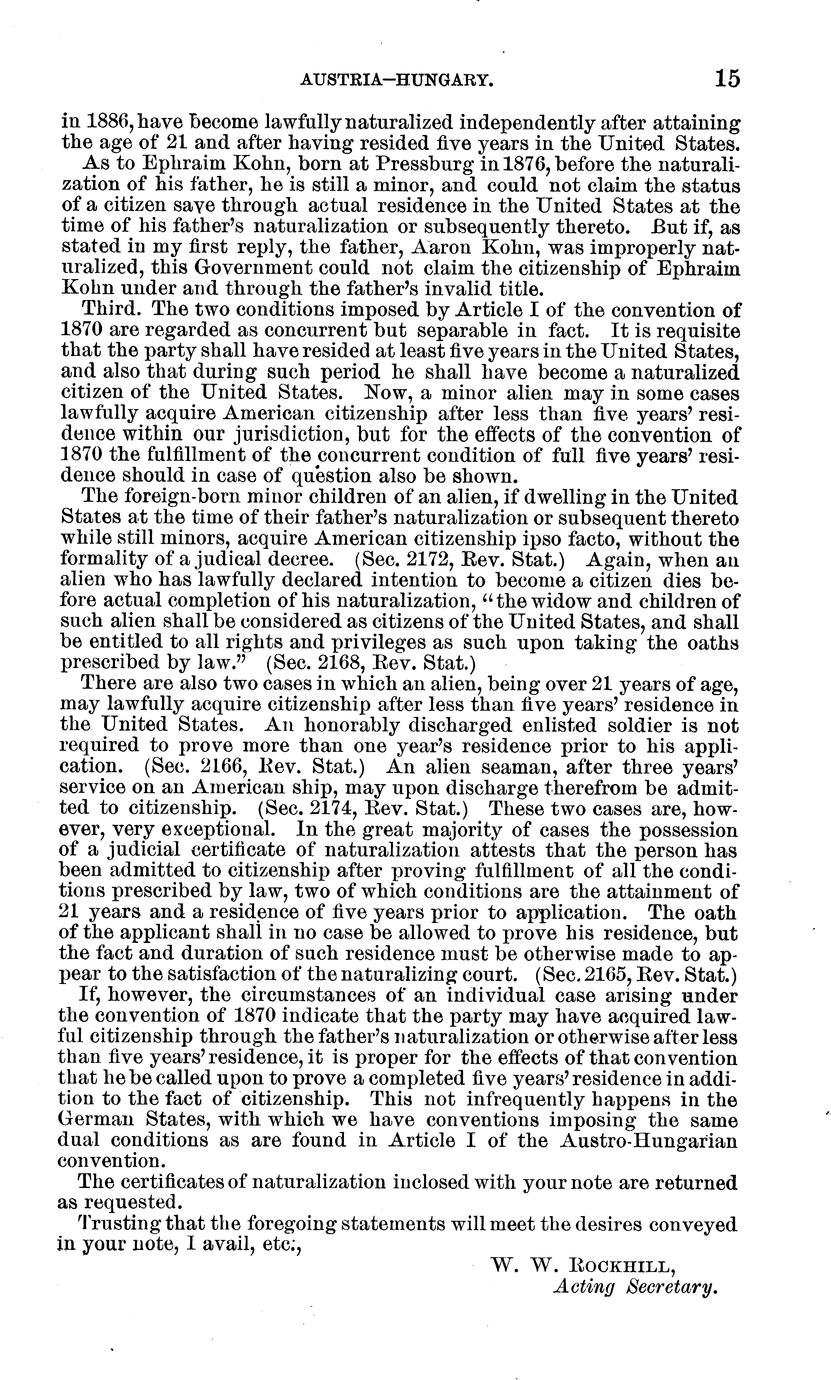 AUSTRIA-HUNGARY. 15

in 1886, have become lawfully naturalized independently after attaining the age of 21 and after having resided five years in the United States.

As to Ephraim Kohn, born at Pressburg in 1876, before the naturalization of his father, he is still a minor, and could not claim the status of a citizen save through actual residence in the United States at the time of his father's naturalization or subsequently thereto. But if, as stated in my first reply, the father, Aaron Kohn, was improperly naturalized, this Government could not claim the citizenship of Ephraim Kohn under and through the father's invalid title.

Third. The two conditions imposed by Article I of the convention of 1870 are regarded as concurrent but separable in fact. It is requisite that the party shall have resided at least five years in the United States, and also that during such period he shall have become a naturalized citizen of the United States. Now, a minor alien may in some cases lawfully acquire American citizenship after less than five years' residence within our jurisdiction, but for the effects of the convention of 1870 the fulfillment of the concurrent condition of full five years' residence should in case of question also be shown.

The foreign-born minor children of an alien, if dwelling in the United States at the time of their father's naturalization or subsequent thereto while still minors, acquire American citizenship ipso facto, without the formality of a judical decree. (Sec. 2172, Rev. Stat.) Again, when an alien who has lawfully declared intention to become a citizen dies before actual completion of his naturalization, "the widow and children of such alien shall be considered as citizens of the United States, and shall be entitled to all rights and privileges as such upon taking the oaths prescribed by law." (Sec. 2168, Rev. Stat.)

There are also two cases in which an alien, being over 21 years of age, may lawfully acquire citizenship after less than five years' residence in the United States. An honorably discharged enlisted soldier is not required to prove more than one year's residence prior to his application. (Sec. 2166, Rev. Stat.) An alien seaman, after three years' service on an American ship, may upon discharge therefrom be admitted to citizenship. (Sec. 2174, Rev. Stat.) These two cases are, however, very exceptional. In the great majority of cases the possession of a judicial certificate of naturalization attests that the person has been admitted to citizenship after proving fulfillment of all the conditions prescribed by law, two of which conditions are the attainment of 21 years and a residence of five years prior to application. The oath of the applicant shall in no case be allowed to prove his residence, but the fact and duration of such residence must be otherwise made to appear to the satisfaction of the naturalizing court. (Sec. 2165, Rev. Stat.)

If, however, the circumstances of an individual case arising under the convention of 1870 indicate that the party may have acquired lawful citizenship through the father's naturalization or otherwise after less than five years' residence, it is proper for the effects of that convention that he be called upon to prove a completed five years' residence in addition to the fact of citizenship. This not infrequently happens in the German States, with which we have conventions imposing the same dual conditions as are found in Article I of the Austro-Hungarian convention.

The certificates of naturalization inclosed with your note are returned as requested.

Trusting that the foregoing statements will meet the desires conveyed in your note, I avail, etc.,

W. W. ROCKHILL,
Acting Secretary.